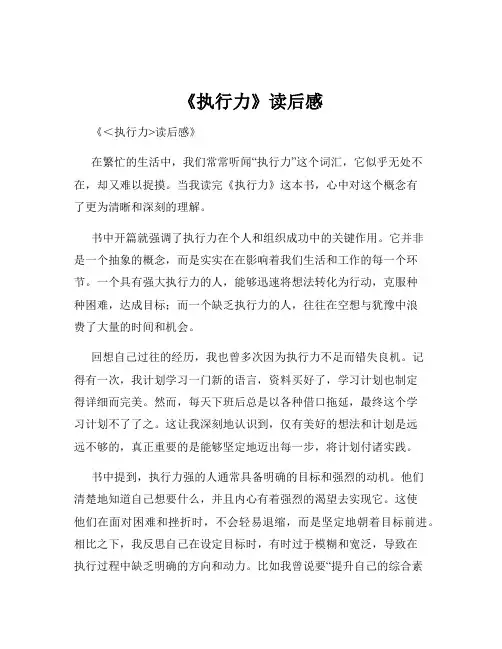 《执行力》读后感

《<执行力>读后感》

在繁忙的生活中，我们常常听闻“执行力”这个词汇，它似乎无处不在，却又难以捉摸。当我读完《执行力》这本书，心中对这个概念有了更为清晰和深刻的理解。

书中开篇就强调了执行力在个人和组织成功中的关键作用。它并非是一个抽象的概念，而是实实在在影响着我们生活和工作的每一个环节。一个具有强大执行力的人，能够迅速将想法转化为行动，克服种种困难，达成目标；而一个缺乏执行力的人，往往在空想与犹豫中浪费了大量的时间和机会。

回想自己过往的经历，我也曾多次因为执行力不足而错失良机。记得有一次，我计划学习一门新的语言，资料买好了，学习计划也制定得详细而完美。然而，每天下班后总是以各种借口拖延，最终这个学习计划不了了之。这让我深刻地认识到，仅有美好的想法和计划是远远不够的，真正重要的是能够坚定地迈出每一步，将计划付诸实践。

书中提到，执行力强的人通常具备明确的目标和强烈的动机。他们清楚地知道自己想要什么，并且内心有着强烈的渴望去实现它。这使他们在面对困难和挫折时，不会轻易退缩，而是坚定地朝着目标前进。相比之下，我反思自己在设定目标时，有时过于模糊和宽泛，导致在执行过程中缺乏明确的方向和动力。比如我曾说要“提升自己的综合素